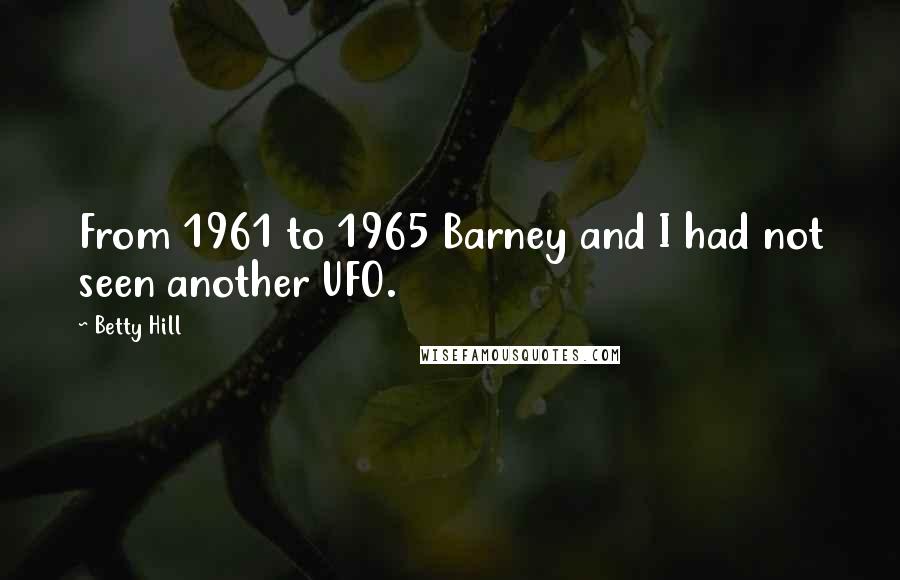 From 1961 to 1965 Barney and I had not seen another UFO.

~ Betty Hill

WISEFAMOUSQUOTES.COM